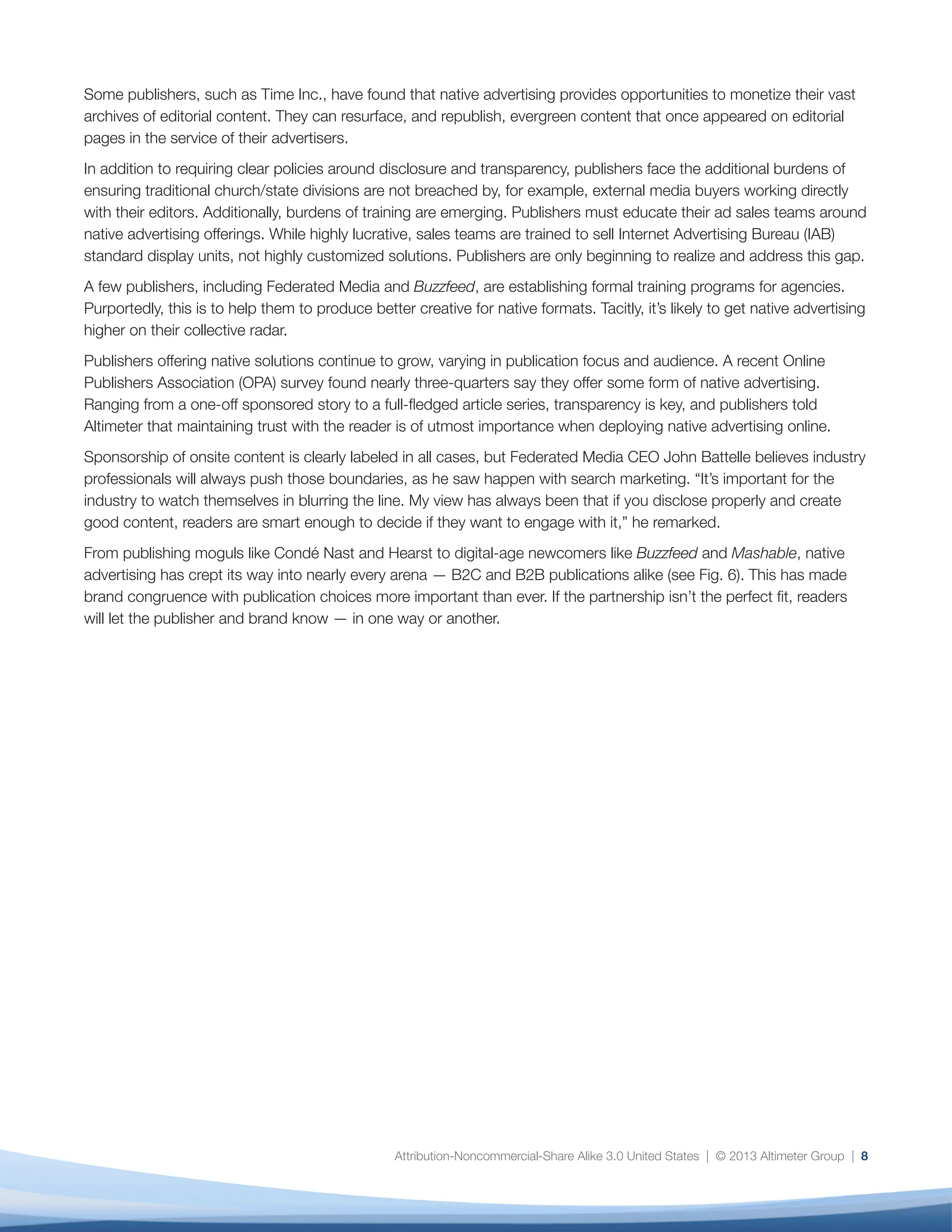 Some publishers, such as Time Inc., have found that native advertising provides opportunities to monetize their vast archives of editorial content. They can resurface, and republish, evergreen content that once appeared on editorial pages in the service of their advertisers.

In addition to requiring clear policies around disclosure and transparency, publishers face the additional burdens of ensuring traditional church/state divisions are not breached by, for example, external media buyers working directly with their editors. Additionally, burdens of training are emerging. Publishers must educate their ad sales teams around native advertising offerings. While highly lucrative, sales teams are trained to sell Internet Advertising Bureau (IAB) standard display units, not highly customized solutions. Publishers are only beginning to realize and address this gap.

A few publishers, including Federated Media and Buzzfeed, are establishing formal training programs for agencies. Purportedly, this is to help them to produce better creative for native formats. Tacitly, it's likely to get native advertising higher on their collective radar.

Publishers offering native solutions continue to grow, varying in publication focus and audience. A recent Online Publishers Association (OPA) survey found nearly three-quarters say they offer some form of native advertising. Ranging from a one-off sponsored story to a full-fledged article series, transparency is key, and publishers told Altimeter that maintaining trust with the reader is of utmost importance when deploying native advertising online.

Sponsorship of onsite content is clearly labeled in all cases, but Federated Media CEO John Battelle believes industry professionals will always push those boundaries, as he saw happen with search marketing. "It's important for the industry to watch themselves in blurring the line. My view has always been that if you disclose properly and create good content, readers are smart enough to decide if they want to engage with it," he remarked.

From publishing moguls like Condé Nast and Hearst to digital-age newcomers like Buzzfeed and Mashable, native advertising has crept its way into nearly every arena — B2C and B2B publications alike (see Fig. 6). This has made brand congruence with publication choices more important than ever. If the partnership isn't the perfect fit, readers will let the publisher and brand know — in one way or another.

Attribution-Noncommercial-Share Alike 3.0 United States | © 2013 Altimeter Group | 8